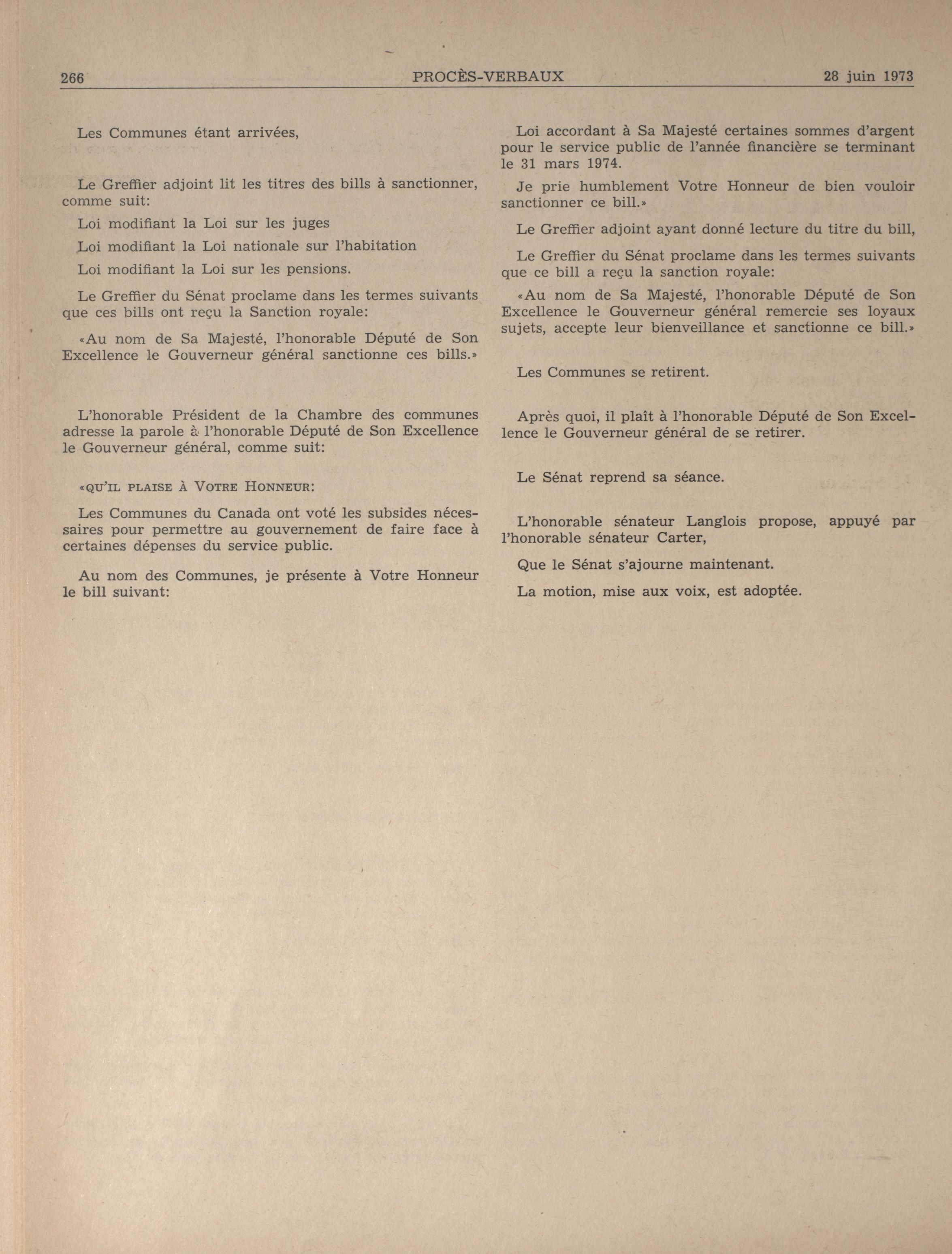 266 PROCÈS-VERBAUX 28 juin 1973

Les Communes étant arrivées,

Le Greffier adjoint lit les titres des bills à sanctionner, comme suit:

Loi modifiant la Loi sur les juges

Loi modifiant la Loi nationale sur l'habitation

Loi modifiant la Loi sur les pensions.

Le Greffier du Sénat proclame dans les termes suivants que ces bills ont reçu la Sanction royale:

«Au nom de Sa Majesté, l'honorable Député de Son Excellence le Gouverneur général sanctionne ces bills.»

L'honorable Président de la Chambre des communes adresse la parole à l'honorable Député de Son Excellence le Gouverneur général, comme suit:

«QU'IL PLAISE À VOTRE HONNEUR:

Les Communes du Canada ont voté les subsides nécessaires pour permettre au gouvernement de faire face à certaines dépenses du service public.

Au nom des Communes, je présente à Votre Honneur le bill suivant:

Loi accordant à Sa Majesté certaines sommes d'argent pour le service public de l'année financière se terminant le 31 mars 1974.

Je prie humblement Votre Honneur de bien vouloir sanctionner ce bill.»

Le Greffier adjoint ayant donné lecture du titre du bill,

Le Greffier du Sénat proclame dans les termes suivants que ce bill a reçu la sanction royale:

«Au nom de Sa Majesté, l'honorable Député de Son Excellence le Gouverneur général remercie ses loyaux sujets, accepte leur bienveillance et sanctionne ce bill.»

Les Communes se retirent.

Après quoi, il plaît à l'honorable Député de Son Excellence le Gouverneur général de se retirer.

Le Sénat reprend sa séance.

L'honorable sénateur Langlois propose, appuyé par l'honorable sénateur Carter,

Que le Sénat s'ajourne maintenant.

La motion, mise aux voix, est adoptée.